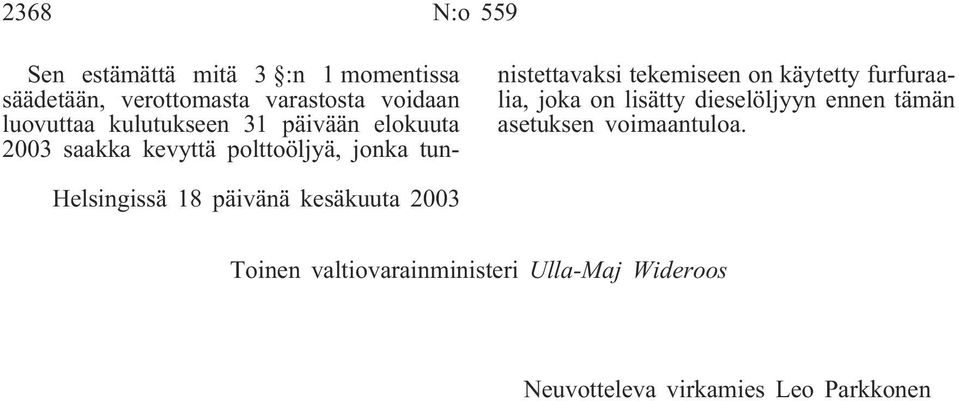 2368 N:o 559

Sen estämättä mitä 3 §:n 1 momentissa säädetään, verottomasta varastosta voidaan luovuttaa kulutukseen 31 päivään elokuuta 2003 saakka kevyttä polttoöljyä, jonka tunnistettavaksi tekemiseen on käytetty furfuraalia, joka on lisätty dieselöljyyn ennen tämän asetuksen voimaantuloa.

Helsingissä 18 päivänä kesäkuuta 2003

Toinen valtiovarainministeri Ulla-Maj Wideroos

Neuvotteleva virkamies Leo Parkkonen